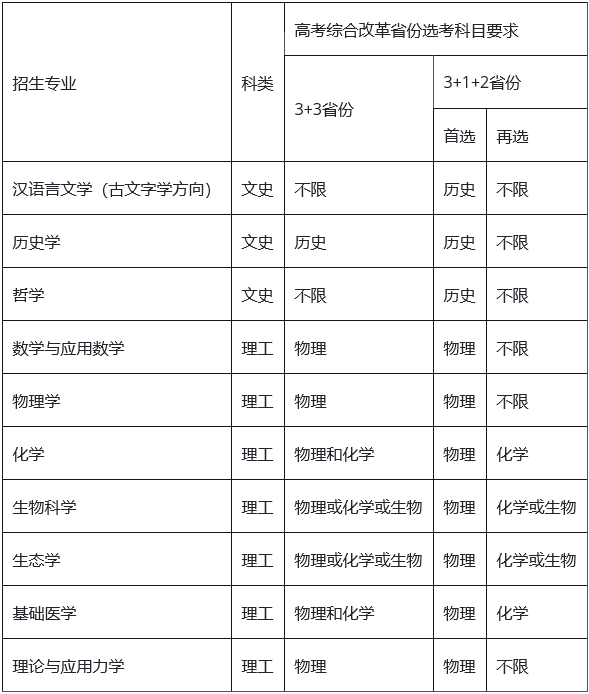 | 招生专业 | 科类 | 高考综合改革省份选考科目要求 | | |
|---|---|---|---|---|
| | | 3+3省份 | 3+1+2省份 | |
| | | | 首选 | 再选 |
| 汉语言文学（古文字学方向） | 文史 | 不限 | 历史 | 不限 |
| 历史学 | 文史 | 历史 | 历史 | 不限 |
| 哲学 | 文史 | 不限 | 历史 | 不限 |
| 数学与应用数学 | 理工 | 物理 | 物理 | 不限 |
| 物理学 | 理工 | 物理 | 物理 | 不限 |
| 化学 | 理工 | 物理和化学 | 物理 | 化学 |
| 生物科学 | 理工 | 物理或化学或生物 | 物理 | 化学或生物 |
| 生态学 | 理工 | 物理或化学或生物 | 物理 | 化学或生物 |
| 基础医学 | 理工 | 物理和化学 | 物理 | 化学 |
| 理论与应用力学 | 理工 | 物理 | 物理 | 不限 |